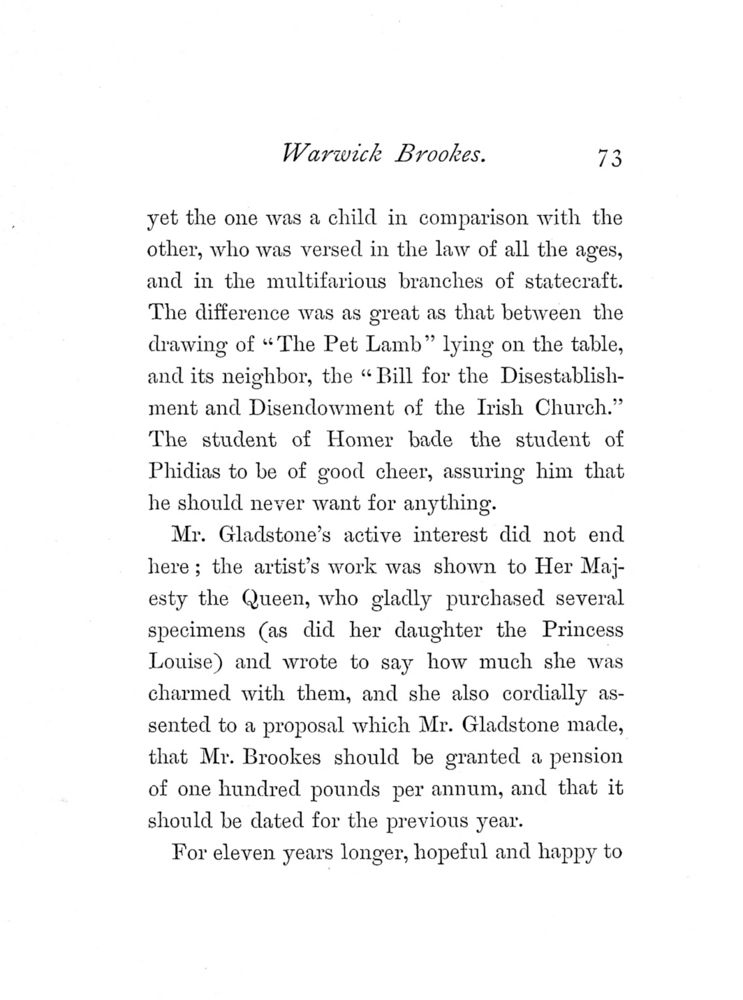 Warwick Brookes. 73

yet the one was a child in comparison with the other, who was versed in the law of all the ages, and in the multifarious branches of statecraft. The difference was as great as that between the drawing of "The Pet Lamb" lying on the table, and its neighbor, the "Bill for the Disestablishment and Disendowment of the Irish Church." The student of Homer bade the student of Phidias to be of good cheer, assuring him that he should never want for anything.

Mr. Gladstone's active interest did not end here; the artist's work was shown to Her Majesty the Queen, who gladly purchased several specimens (as did her daughter the Princess Louise) and wrote to say how much she was charmed with them, and she also cordially assented to a proposal which Mr. Gladstone made, that Mr. Brookes should be granted a pension of one hundred pounds per annum, and that it should be dated for the previous year.

For eleven years longer, hopeful and happy to